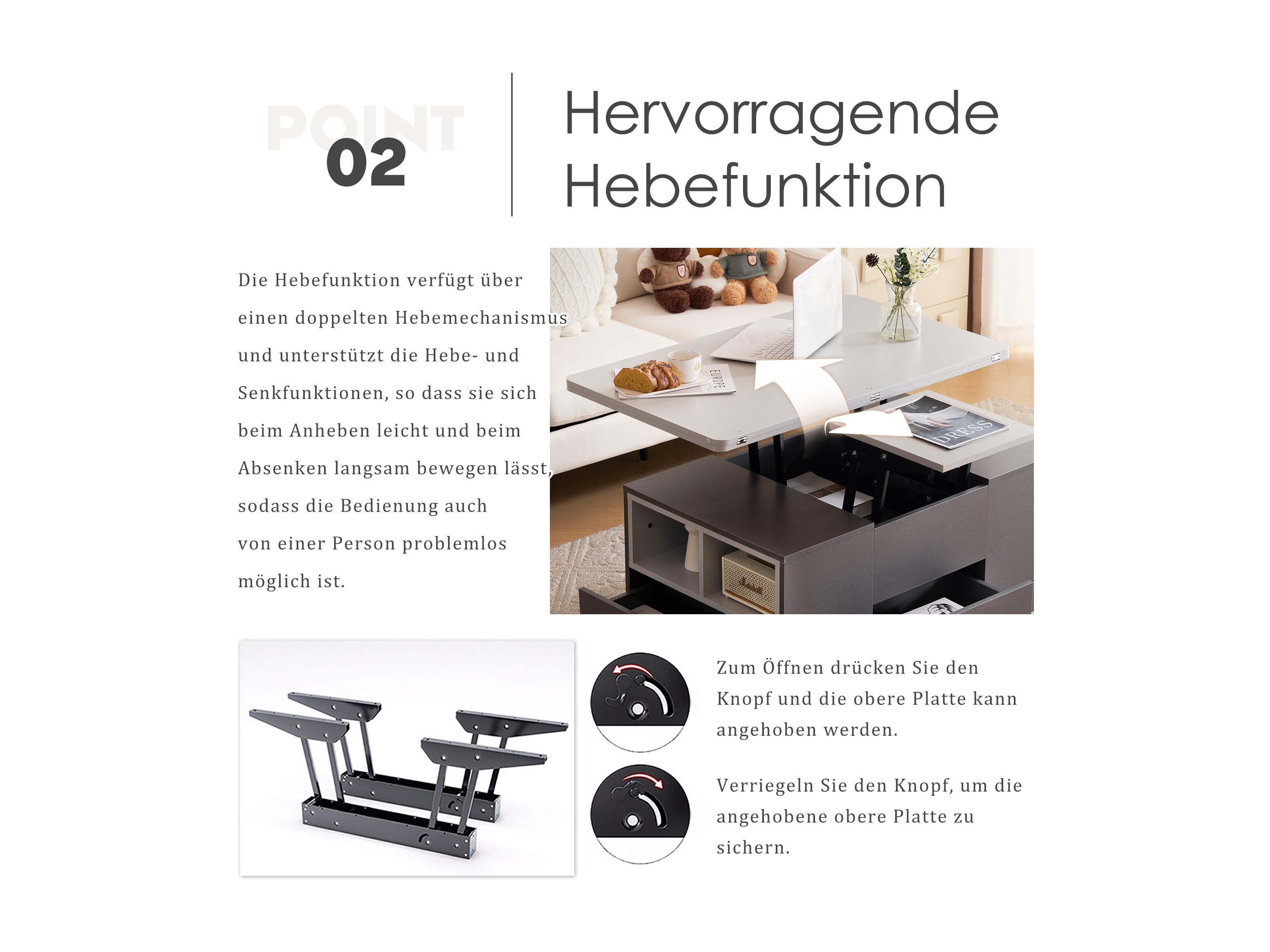 POINT
02

Hervorragende Hebefunktion

Die Hebefunktion verfügt über einen doppelten Hebemechanismus und unterstützt die Hebe- und Senkfunktionen, so dass sie sich beim Anheben leicht und beim Absenken langsam bewegen lässt, sodass die Bedienung auch von einer Person problemlos möglich ist.

EUROPE

DRESS

Zum Öffnen drücken Sie den Knopf und die obere Platte kann angehoben werden.

Verriegeln Sie den Knopf, um die angehobene obere Platte zu sichern.